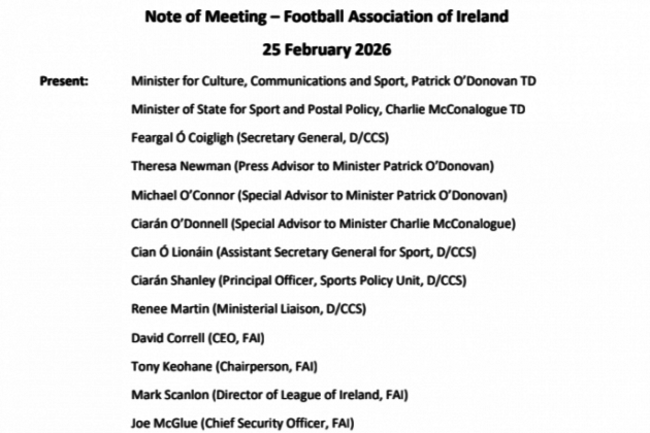 Note of Meeting – Football Association of Ireland

25 February 2026

Present: Minister for Culture, Communications and Sport, Patrick O'Donovan TD

Minister of State for Sport and Postal Policy, Charlie McConalogue TD

Feargal Ó Coigligh (Secretary General, D/CCS)

Theresa Newman (Press Advisor to Minister Patrick O'Donovan)

Michael O'Connor (Special Advisor to Minister Patrick O'Donovan)

Ciarán O'Donnell (Special Advisor to Minister Charlie McConalogue)

Cian Ó Lionáin (Assistant Secretary General for Sport, D/CCS)

Ciarán Shanley (Principal Officer, Sports Policy Unit, D/CCS)

Renee Martin (Ministerial Liaison, D/CCS)

David Correll (CEO, FAI)

Tony Keohane (Chairperson, FAI)

Mark Scanlon (Director of League of Ireland, FAI)

Joe McGlue (Chief Security Officer, FAI)